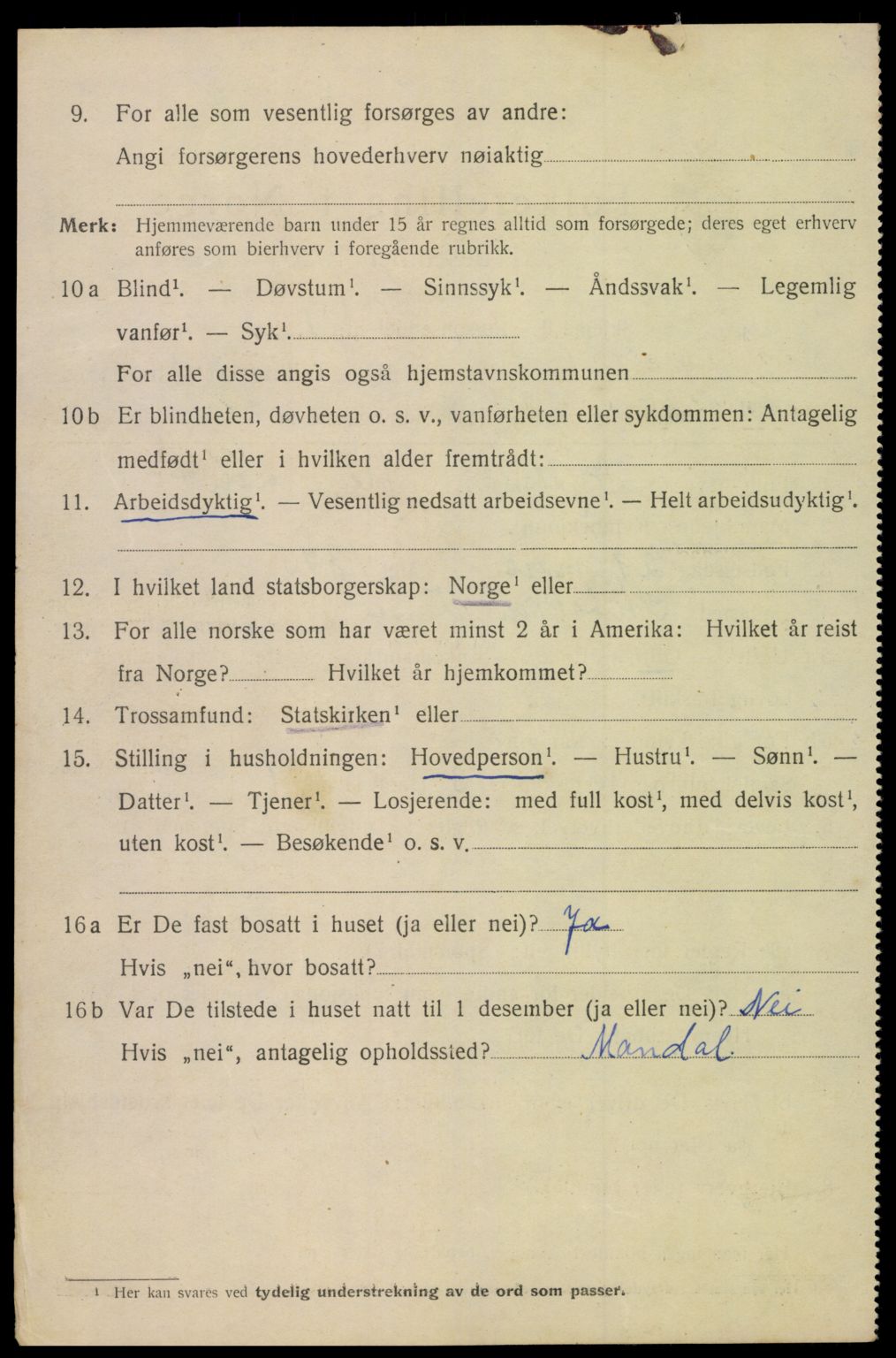 9. For alle som vesentlig forsørges av andre: Angi forsørgerens hovederhverv nøiaktig

Merk: Hjemmeværende barn under 15 år regnes alltid som forsørgede; deres eget erhverv anføres som bierhverv i foregående rubrikk.

10a Blind$^1$. — Døvstum$^1$. — Sinnssyk$^1$. — Åndssvak$^1$. — Legemlig vanfør$^1$. — Syk$^1$.
For alle disse angis også hjemstavnskommunen

10b Er blindheten, døvheten o. s. v., vanførheten eller sykdommen: Antagelig medfødt$^1$ eller i hvilken alder fremtrådt:

11. Arbeidsdyktig$^1$. — Vesentlig nedsatt arbeidsevne$^1$. — Helt arbeidsudyktig$^1$.

12. I hvilket land statsborgerskap: Norge$^1$ eller

13. For alle norske som har været minst 2 år i Amerika: Hvilket år reist fra Norge? Hvilket år hjemkommet?

14. Trossamfund: Statskirken$^1$ eller

15. Stilling i husholdningen: Hovedperson$^1$. — Hustru$^1$. — Sønn$^1$. — Datter$^1$. — Tjener$^1$. — Losjerende: med full kost$^1$, med delvis kost$^1$, uten kost$^1$. — Besøkende$^1$ o. s. v.

16a Er De fast bosatt i huset (ja eller nei)? Ja
Hvis „nei“, hvor bosatt?

16b Var De tilstede i huset natt til 1 desember (ja eller nei)? Nei
Hvis „nei“, antagelig opholdssted? Mandal

$^1$ Her kan svares ved tydelig understrekning av de ord som passer.